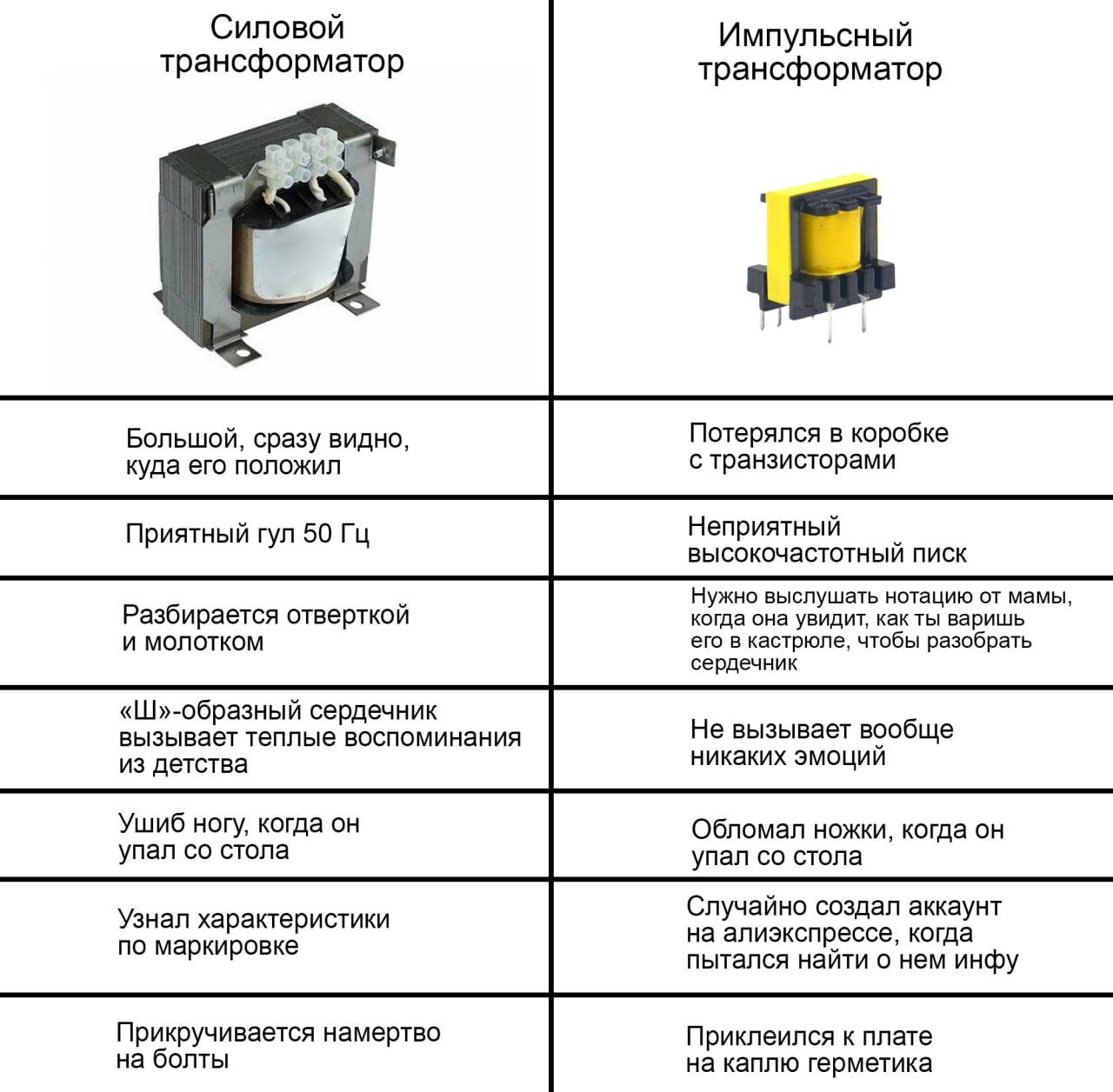 | Силовой трансформатор | Импульсный трансформатор |
|---|---|
| Большой, сразу видно, куда его положил | Потерялся в коробке с транзисторами |
| Приятный гул 50 Гц | Неприятный высокочастотный писк |
| Разбирается отверткой и молотком | Нужно выслушать нотацию от мамы, когда она увидит, как ты варишь его в кастрюле, чтобы разобрать сердечник |
| «Ш»-образный сердечник вызывает теплые воспоминания из детства | Не вызывает вообще никаких эмоций |
| Ушиб ногу, когда он упал со стола | Обломал ножки, когда он упал со стола |
| Узнал характеристики по маркировке | Случайно создал аккаунт на алиэкспрессе, когда пытался найти о нем инфу |
| Прикручивается намертво на болты | Приклеился к плате на каплю герметика |